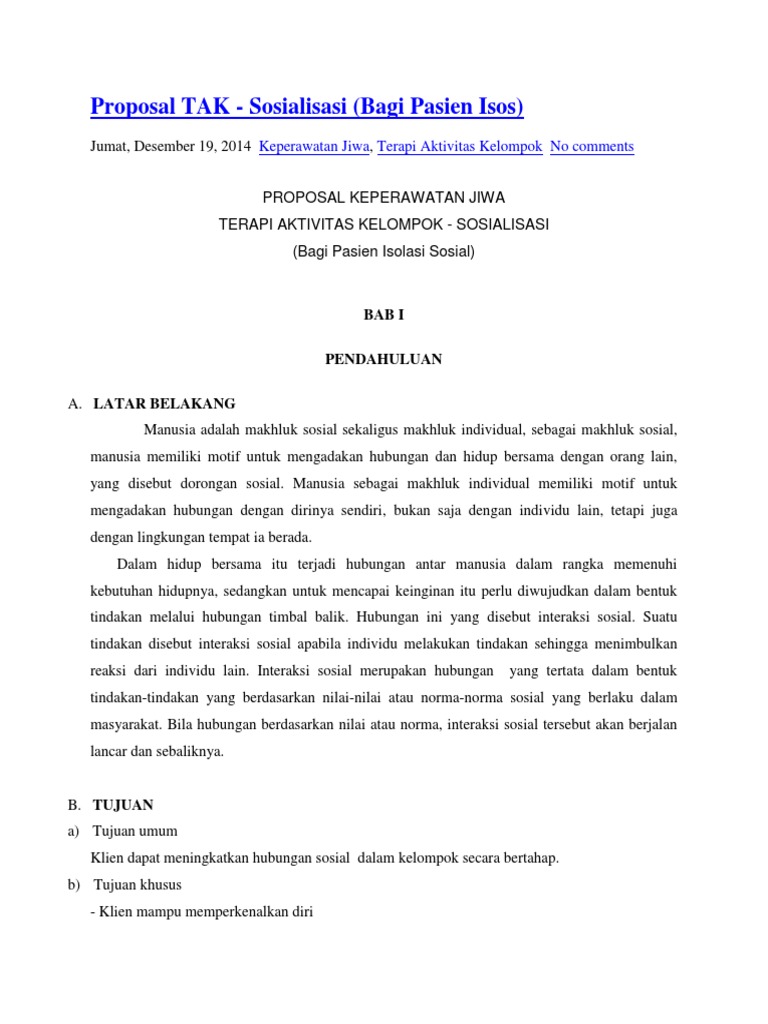 Proposal TAK - Sosialisasi (Bagi Pasien Isos)

Jumat, Desember 19, 2014 Keperawatan Jiwa, Terapi Aktivitas Kelompok No comments

PROPOSAL KEPERAWATAN JIWA
TERAPI AKTIVITAS KELOMPOK - SOSIALISASI
(Bagi Pasien Isolasi Sosial)

BAB I

PENDAHULUAN

A. LATAR BELAKANG

Manusia adalah makhluk sosial sekaligus makhluk individual, sebagai makhluk sosial, manusia memiliki motif untuk mengadakan hubungan dan hidup bersama dengan orang lain, yang disebut dorongan sosial. Manusia sebagai makhluk individual memiliki motif untuk mengadakan hubungan dengan dirinya sendiri, bukan saja dengan individu lain, tetapi juga dengan lingkungan tempat ia berada.

Dalam hidup bersama itu terjadi hubungan antar manusia dalam rangka memenuhi kebutuhan hidupnya, sedangkan untuk mencapai keinginan itu perlu diwujudkan dalam bentuk tindakan melalui hubungan timbal balik. Hubungan ini yang disebut interaksi sosial. Suatu tindakan disebut interaksi sosial apabila individu melakukan tindakan sehingga menimbulkan reaksi dari individu lain. Interaksi sosial merupakan hubungan yang tertata dalam bentuk tindakan-tindakan yang berdasarkan nilai-nilai atau norma-norma sosial yang berlaku dalam masyarakat. Bila hubungan berdasarkan nilai atau norma, interaksi sosial tersebut akan berjalan lancar dan sebaliknya.

B. TUJUAN

a) Tujuan umum

Klien dapat meningkatkan hubungan sosial dalam kelompok secara bertahap.

b) Tujuan khusus

- Klien mampu memperkenalkan diri